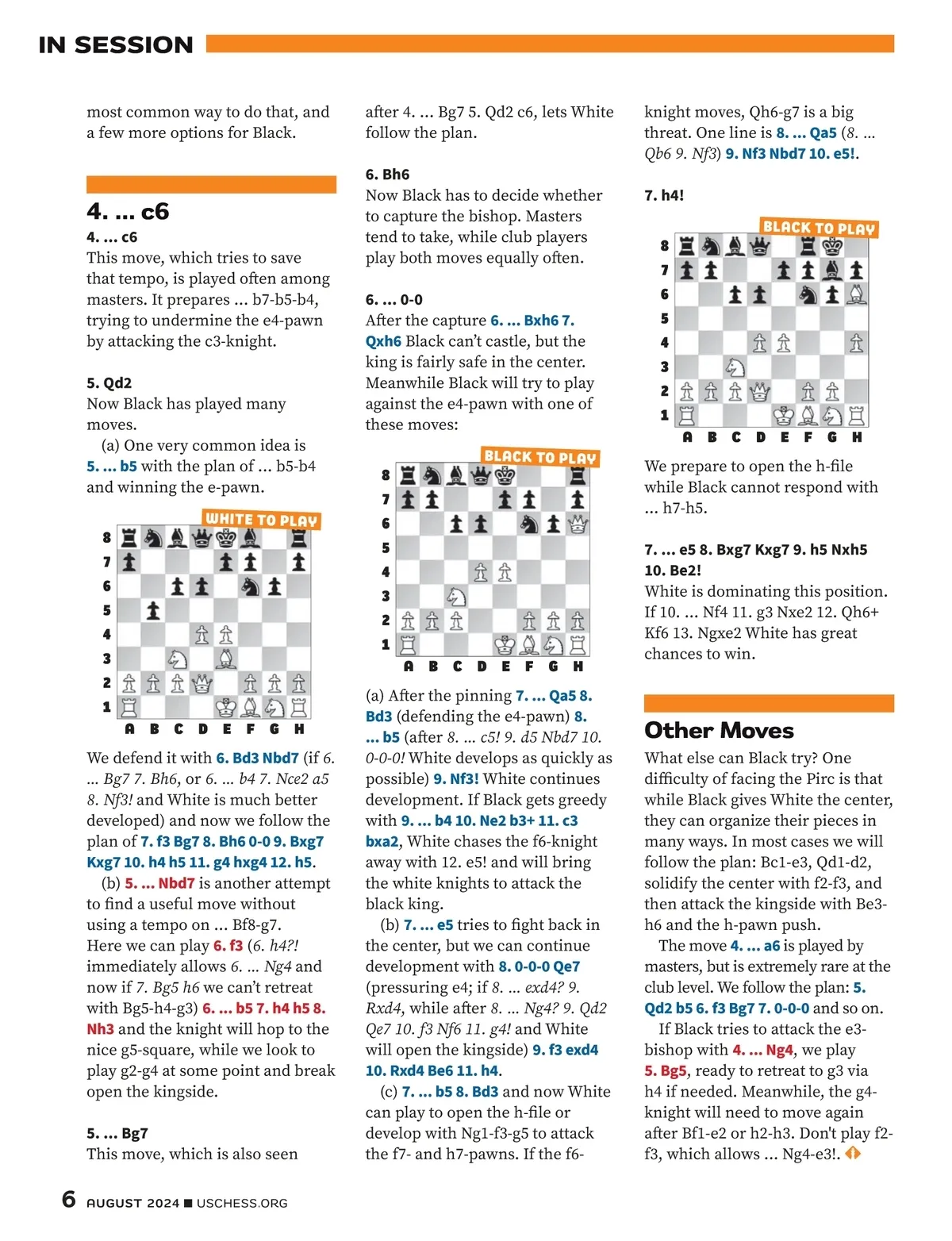 IN SESSION

most common way to do that, and a few more options for Black.

4. ... c6

4. ... c6
This move, which tries to save that tempo, is played often among masters. It prepares ... b7-b5-b4, trying to undermine the e4-pawn by attacking the c3-knight.

5. Qd2
Now Black has played many moves.

(a) One very common idea is 5. ... b5 with the plan of ... b5-b4 and winning the e-pawn.

WHITE TO PLAY

8
7
6
5
4
3
2
1
A B C D E F G H

We defend it with 6. Bd3 Nbd7 (if 6. ... Bg7 7. Bh6, or 6. ... b4 7. Nce2 a5 8. Nf3! and White is much better developed) and now we follow the plan of 7. f3 Bg7 8. Bh6 0-0 9. Bxg7 Kxg7 10. h4 h5 11. g4 hxg4 12. h5.

(b) 5. ... Nbd7 is another attempt to find a useful move without using a tempo on ... Bf8-g7. Here we can play 6. f3 (6. h4?! immediately allows 6. ... Ng4 and now if 7. Bg5 h6 we can't retreat with Bg5-h4-g3) 6. ... b5 7. h4 h5 8. Nh3 and the knight will hop to the nice g5-square, while we look to play g2-g4 at some point and break open the kingside.

5. ... Bg7
This move, which is also seen after 4. ... Bg7 5. Qd2 c6, lets White follow the plan.

6. Bh6
Now Black has to decide whether to capture the bishop. Masters tend to take, while club players play both moves equally often.

6. ... 0-0
After the capture 6. ... Bxh6 7. Qxh6 Black can't castle, but the king is fairly safe in the center. Meanwhile Black will try to play against the e4-pawn with one of these moves:

BLACK TO PLAY

8
7
6
5
4
3
2
1
A B C D E F G H

(a) After the pinning 7. ... Qa5 8. Bd3 (defending the e4-pawn) 8. ... b5 (after 8. ... c5! 9. d5 Nbd7 10. 0-0-0! White develops as quickly as possible) 9. Nf3! White continues development. If Black gets greedy with 9. ... b4 10. Ne2 b3+ 11. c3 bxa2, White chases the f6-knight away with 12. e5! and will bring the white knights to attack the black king.

(b) 7. ... e5 tries to fight back in the center, but we can continue development with 8. 0-0-0 Qe7 (pressuring e4; if 8. ... exd4? 9. Rxd4, while after 8. ... Ng4? 9. Qd2 Qe7 10. f3 Nf6 11. g4! and White will open the kingside) 9. f3 exd4 10. Rxd4 Be6 11. h4.

(c) 7. ... b5 8. Bd3 and now White can play to open the h-file or develop with Ng1-f3-g5 to attack the f7- and h7-pawns. If the f6-knight moves, Qh6-g7 is a big threat. One line is 8. ... Qa5 (8. ... Qb6 9. Nf3) 9. Nf3 Nbd7 10. e5!.

7. h4!

BLACK TO PLAY

8
7
6
5
4
3
2
1
A B C D E F G H

We prepare to open the h-file while Black cannot respond with ... h7-h5.

7. ... e5 8. Bxg7 Kxg7 9. h5 Nxh5 10. Be2!
White is dominating this position. If 10. ... Nf4 11. g3 Nxe2 12. Qh6+ Kf6 13. Ngxe2 White has great chances to win.

Other Moves

What else can Black try? One difficulty of facing the Pirc is that while Black gives White the center, they can organize their pieces in many ways. In most cases we will follow the plan: Bc1-e3, Qd1-d2, solidify the center with f2-f3, and then attack the kingside with Be3-h6 and the h-pawn push.

The move 4. ... a6 is played by masters, but is extremely rare at the club level. We follow the plan: 5. Qd2 b5 6. f3 Bg7 7. 0-0-0 and so on.

If Black tries to attack the e3-bishop with 4. ... Ng4, we play 5. Bg5, ready to retreat to g3 via h4 if needed. Meanwhile, the g4-knight will need to move again after Bf1-e2 or h2-h3. Don't play f2-f3, which allows ... Ng4-e3!.

6 AUGUST 2024 ■ USCHESS.ORG